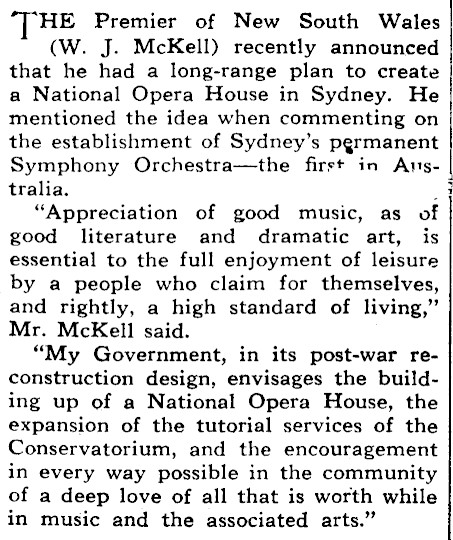 THE Premier of New South Wales (W. J. McKell) recently announced that he had a long-range plan to create a National Opera House in Sydney. He mentioned the idea when commenting on the establishment of Sydney's permanent Symphony Orchestra—the first in Australia.

"Appreciation of good music, as of good literature and dramatic art, is essential to the full enjoyment of leisure by a people who claim for themselves, and rightly, a high standard of living," Mr. McKell said.

"My Government, in its post-war reconstruction design, envisages the building up of a National Opera House, the expansion of the tutorial services of the Conservatorium, and the encouragement in every way possible in the community of a deep love of all that is worth while in music and the associated arts."